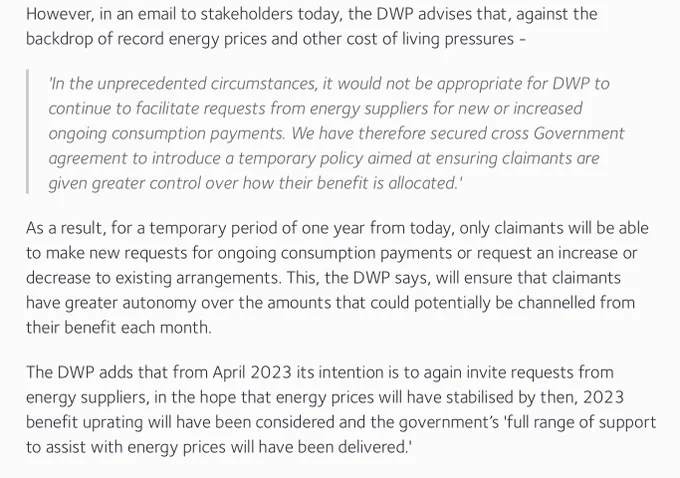 However, in an email to stakeholders today, the DWP advises that, against the backdrop of record energy prices and other cost of living pressures –

'In the unprecedented circumstances, it would not be appropriate for DWP to continue to facilitate requests from energy suppliers for new or increased ongoing consumption payments. We have therefore secured cross Government agreement to introduce a temporary policy aimed at ensuring claimants are given greater control over how their benefit is allocated.'

As a result, for a temporary period of one year from today, only claimants will be able to make new requests for ongoing consumption payments or request an increase or decrease to existing arrangements. This, the DWP says, will ensure that claimants have greater autonomy over the amounts that could potentially be channelled from their benefit each month.

The DWP adds that from April 2023 its intention is to again invite requests from energy suppliers, in the hope that energy prices will have stabilised by then, 2023 benefit uprating will have been considered and the government's 'full range of support to assist with energy prices will have been delivered.'